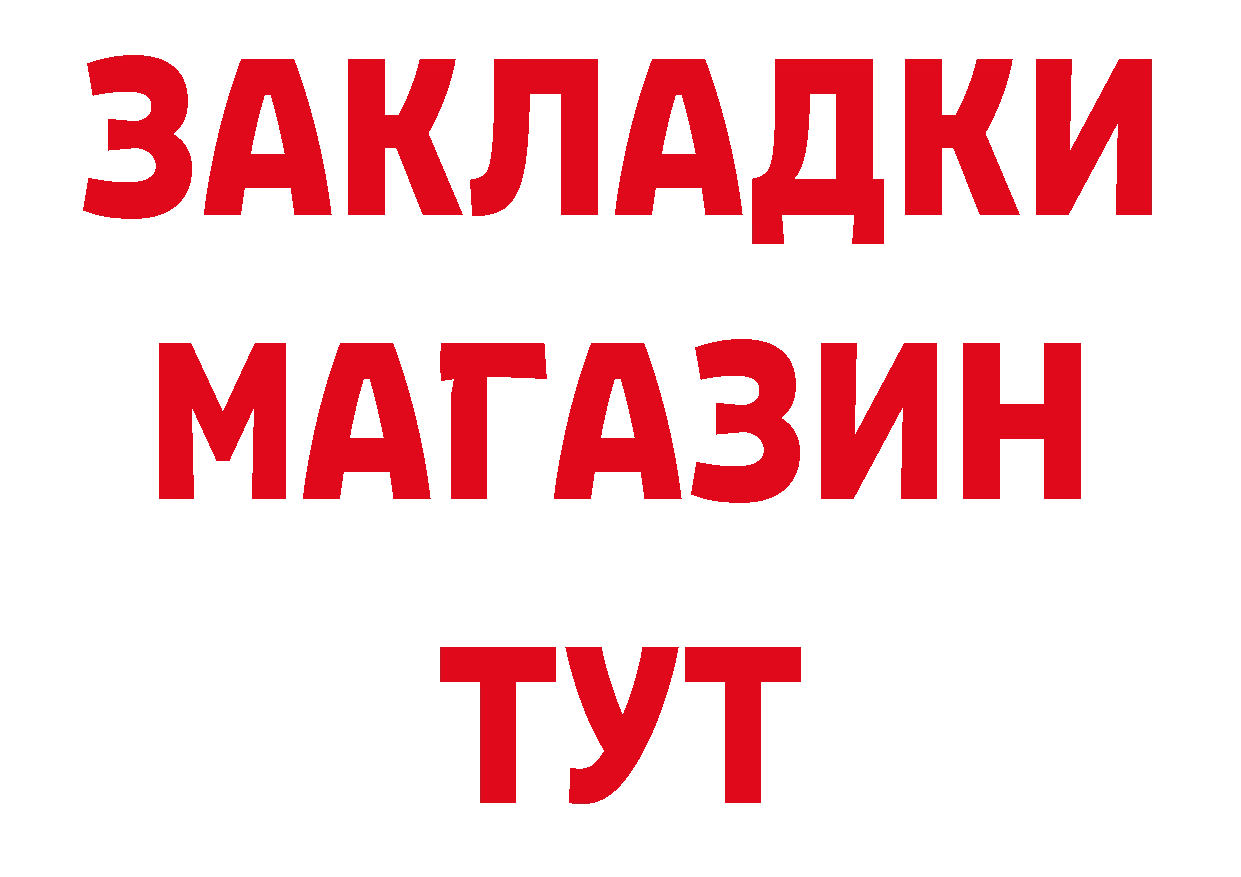 ЗАКЛАДКИ
МАГАЗИН
ТУТ